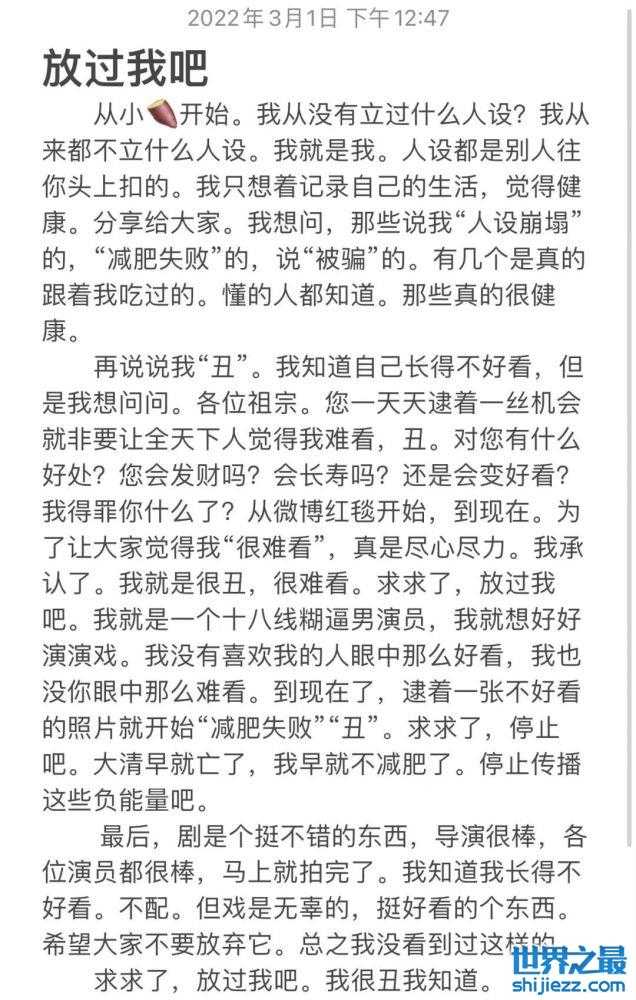 2022年3月1日 下午12:47

放过我吧

从小🍠开始。我从没有立过什么人设？我从来都不立什么人设。我就是我。人设都是别人往你头上扣的。我只想着记录自己的生活，觉得健康。分享给大家。我想问，那些说我“人设崩塌”的，“减肥失败”的，说“被骗”的。有几个是真的跟着我吃过的。懂的人都知道。那些真的很健康。

再说说我“丑”。我知道自己长得不好看，但是我想问问。各位祖宗。您一天天逮着一丝机会就非要让全天下人觉得我难看，丑。对您有什么好处？您会发财吗？会长寿吗？还是会变好看？我得罪你什么了？从微博红毯开始，到现在。为了让大家觉得我“很难看”，真是尽心尽力。我承认了。我就是很丑，很难看。求求了，放过我吧。我就是一个十八线糊逼男演员，我就想好好演演戏。我没有喜欢我的人眼中那么好看，我也没你眼中那么难看。到现在了，逮着一张不好看的照片就开始“减肥失败”“丑”。求求了，停止吧。大清早就亡了，我早就不减肥了。停止传播这些负能量吧。

最后，剧是个挺不错的东西，导演很棒，各位演员都很棒，马上就拍完了。我知道我长得不好看。不配。但戏是无辜的，挺好看的个东西。希望大家不要放弃它。总之我没看到过这样的

求求了，放过我吧。我很丑我知道。

世界之最
shijiezz.com